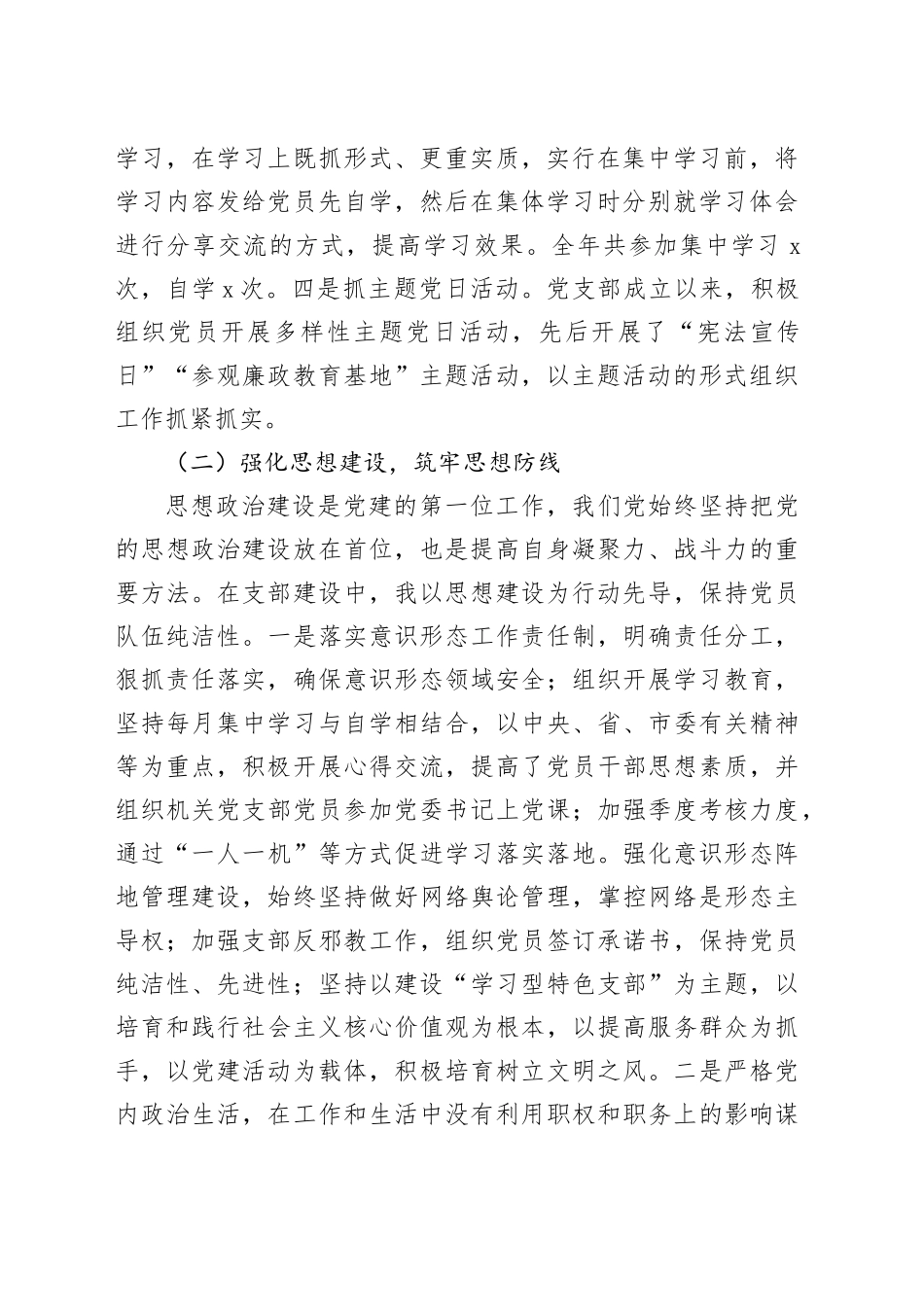 学习，在学习上既抓形式、更重实质，实行在集中学习前，将学习内容发给党员先自学，然后在集体学习时分别就学习体会进行分享交流的方式，提高学习效果。全年共参加集中学习 x 次，自学 x 次。四是抓主题党日活动。党支部成立以来，积极组织党员开展多样性主题党日活动，先后开展了“宪法宣传日”“参观廉政教育基地”主题活动，以主题活动的形式组织工作抓紧抓实。

（二）强化思想建设，筑牢思想防线

思想政治建设是党建的第一位工作，我们党始终坚持把党的思想政治建设放在首位，也是提高自身凝聚力、战斗力的重要方法。在支部建设中，我以思想建设为行动先导，保持党员队伍纯洁性。一是落实意识形态工作责任制，明确责任分工，狠抓责任落实，确保意识形态领域安全；组织开展学习教育，坚持每月集中学习与自学相结合，以中央、省、市委有关精神等为重点，积极开展心得交流，提高了党员干部思想素质，并组织机关党支部党员参加党委书记上党课；加强季度考核力度，通过“一人一机”等方式促进学习落实落地。强化意识形态阵地管理建设，始终坚持做好网络舆论管理，掌控网络是形态主导权；加强支部反邪教工作，组织党员签订承诺书，保持党员纯洁性、先进性；坚持以建设“学习型特色支部”为主题，以培育和践行社会主义核心价值观为根本，以提高服务群众为抓手，以党建活动为载体，积极培育树立文明之风。二是严格党内政治生活，在工作和生活中没有利用职权和职务上的影响谋